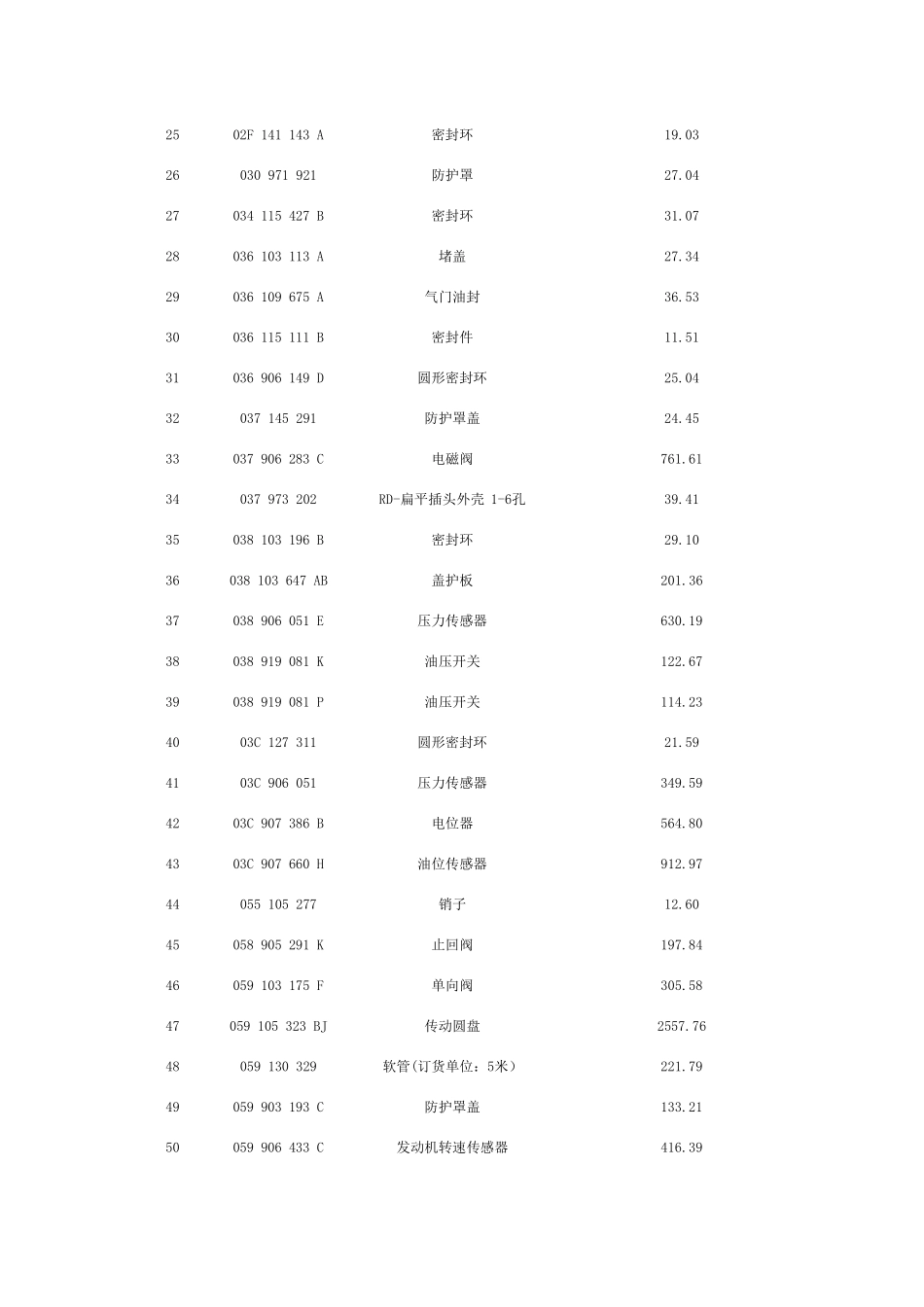 | 25 | 02F 141 143 A | 密封环 | 19.03 |
|---|---|---|---|
| 26 | 030 971 921 | 防护罩 | 27.04 |
| 27 | 034 115 427 B | 密封环 | 31.07 |
| 28 | 036 103 113 A | 堵盖 | 27.34 |
| 29 | 036 109 675 A | 气门油封 | 36.53 |
| 30 | 036 115 111 B | 密封件 | 11.51 |
| 31 | 036 906 149 D | 圆形密封环 | 25.04 |
| 32 | 037 145 291 | 防护罩盖 | 24.45 |
| 33 | 037 906 283 C | 电磁阀 | 761.61 |
| 34 | 037 973 202 | RD-扁平插头外壳 1-6孔 | 39.41 |
| 35 | 038 103 196 B | 密封环 | 29.10 |
| 36 | 038 103 647 AB | 盖护板 | 201.36 |
| 37 | 038 906 051 E | 压力传感器 | 630.19 |
| 38 | 038 919 081 K | 油压开关 | 122.67 |
| 39 | 038 919 081 P | 油压开关 | 114.23 |
| 40 | 03C 127 311 | 圆形密封环 | 21.59 |
| 41 | 03C 906 051 | 压力传感器 | 349.59 |
| 42 | 03C 907 386 B | 电位器 | 564.80 |
| 43 | 03C 907 660 H | 油位传感器 | 912.97 |
| 44 | 055 105 277 | 销子 | 12.60 |
| 45 | 058 905 291 K | 止回阀 | 197.84 |
| 46 | 059 103 175 F | 单向阀 | 305.58 |
| 47 | 059 105 323 BJ | 传动圆盘 | 2557.76 |
| 48 | 059 130 329 | 软管(订货单位：5米) | 221.79 |
| 49 | 059 903 193 C | 防护罩盖 | 133.21 |
| 50 | 059 906 433 C | 发动机转速传感器 | 416.39 |